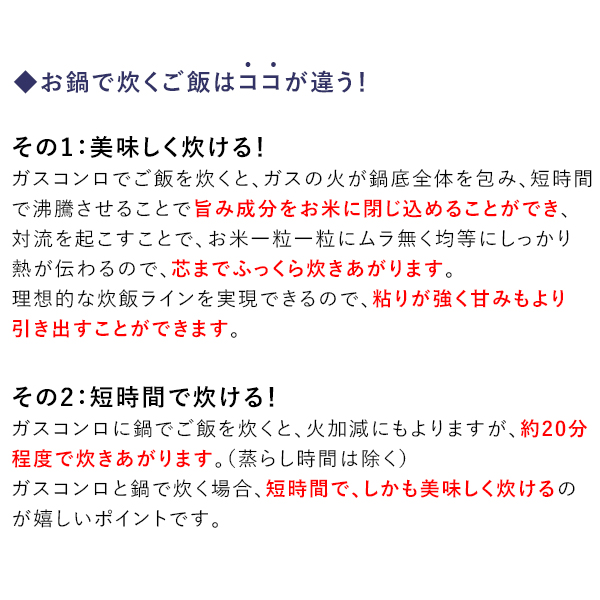 ◆お鍋で炊くご飯はココが違う！

その1：美味しく炊ける！
ガスコンロでご飯を炊くと、ガスの火が鍋底全体を包み、短時間で沸騰させることで旨み成分をお米に閉じ込めることができ、対流を起こすことで、お米一粒一粒にムラ無く均等にしっかり熱が伝わるので、芯までふっくら炊きあがります。
理想的な炊飯ラインを実現できるので、粘りが強く甘みもより引き出すことができます。

その2：短時間で炊ける！
ガスコンロに鍋でご飯を炊くと、火加減にもよりますが、約20分程度で炊きあがります。（蒸らし時間は除く）
ガスコンロと鍋で炊く場合、短時間で、しかも美味しく炊けるのが嬉しいポイントです。